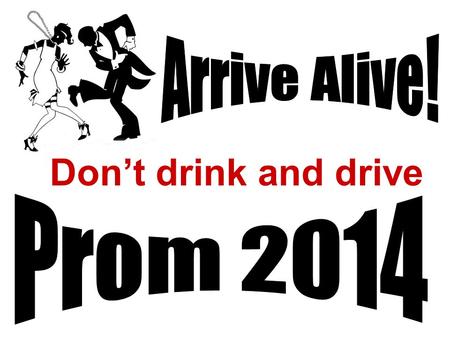 Arrive Alive!

Don’t drink and drive

Prom 2014